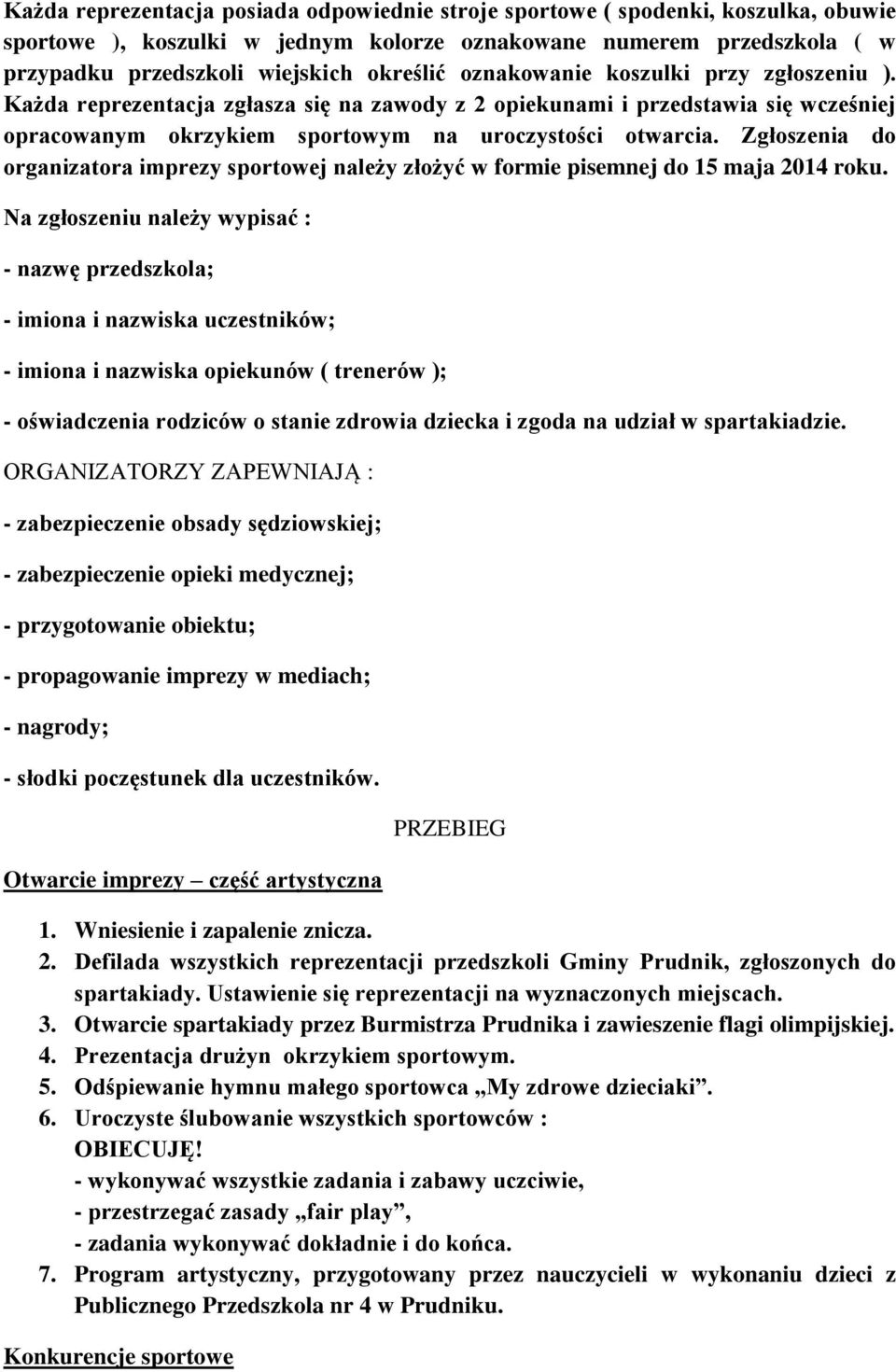 Każda reprezentacja posiada odpowiednie stroje sportowe ( spodenki, koszulka, obuwie sportowe ), koszulki w jednym kolorze oznakowane numerem przedszkola ( w przypadku przedszkoli wiejskich określić oznakowanie koszulki przy zgłoszeniu ). Każda reprezentacja zgłasza się na zawody z 2 opiekunami i przedstawia się wcześniej opracowanym okrzykiem sportowym na uroczystości otwarcia. Zgłoszenia do organizatora imprezy sportowej należy złożyć w formie pisemnej do 15 maja 2014 roku.

Na zgłoszeniu należy wypisać :

- nazwę przedszkola;

- imiona i nazwiska uczestników;

- imiona i nazwiska opiekunów ( trenerów );

- oświadczenia rodziców o stanie zdrowia dziecka i zgoda na udział w spartakiadzie.

ORGANIZATORZY ZAPEWNIAJĄ :

- zabezpieczenie obsady sędziowskiej;

- zabezpieczenie opieki medycznej;

- przygotowanie obiektu;

- propagowanie imprezy w mediach;

- nagrody;

- słodki poczęstunek dla uczestników.

PRZEBIEG

Otwarcie imprezy – część artystyczna

1. Wniesienie i zapalenie znicza.
2. Defilada wszystkich reprezentacji przedszkoli Gminy Prudnik, zgłoszonych do spartakiady. Ustawienie się reprezentacji na wyznaczonych miejscach.
3. Otwarcie spartakiady przez Burmistrza Prudnika i zawieszenie flagi olimpijskiej.
4. Prezentacja drużyn okrzykiem sportowym.
5. Odśpiewanie hymnu małego sportowca „My zdrowe dzieciaki”.
6. Uroczyste ślubowanie wszystkich sportowców :
OBIECUJĘ!
- wykonywać wszystkie zadania i zabawy uczciwie,
- przestrzegać zasady „fair play”,
- zadania wykonywać dokładnie i do końca.
7. Program artystyczny, przygotowany przez nauczycieli w wykonaniu dzieci z Publicznego Przedszkola nr 4 w Prudniku.

Konkurencje sportowe